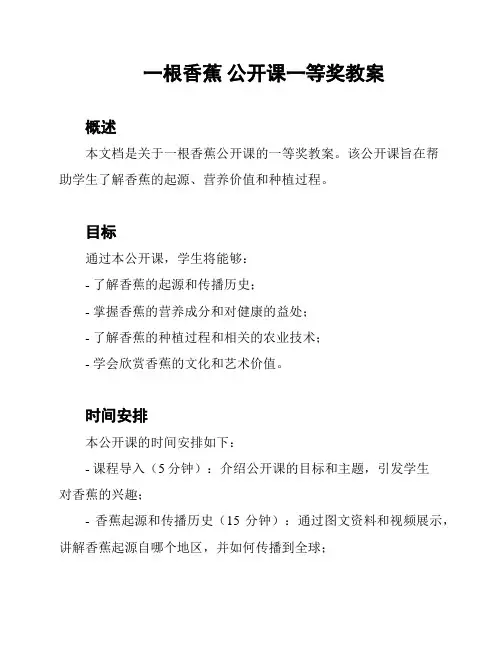 一根香蕉 公开课一等奖教案

概述

本文档是关于一根香蕉公开课的一等奖教案。该公开课旨在帮助学生了解香蕉的起源、营养价值和种植过程。

目标

通过本公开课，学生将能够：

- 了解香蕉的起源和传播历史；

- 掌握香蕉的营养成分和对健康的益处；

- 了解香蕉的种植过程和相关的农业技术；

- 学会欣赏香蕉的文化和艺术价值。

时间安排

本公开课的时间安排如下：

- 课程导入（5 分钟）：介绍公开课的目标和主题，引发学生对香蕉的兴趣；

- 香蕉起源和传播历史（15 分钟）：通过图文资料和视频展示，讲解香蕉起源自哪个地区，并如何传播到全球；